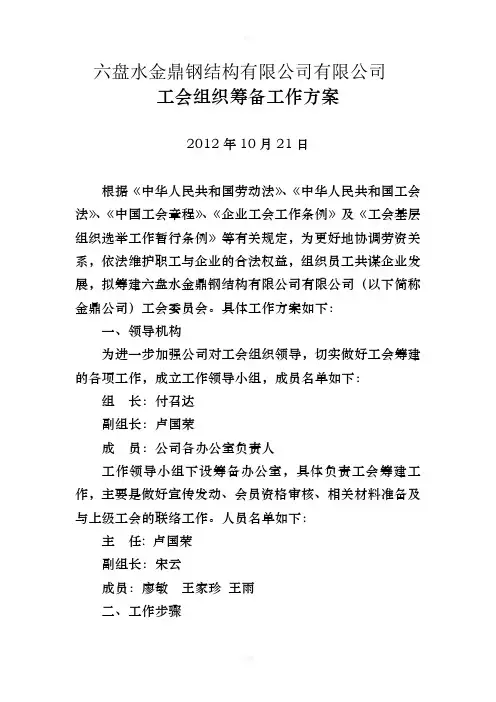 六盘水金鼎钢结构有限公司有限公司
工会组织筹备工作方案

2012 年 10 月 21 日

根据《中华人民共和国劳动法》、《中华人民共和国工会法》、《中国工会章程》、《企业工会工作条例》及《工会基层组织选举工作暂行条例》等有关规定，为更好地协调劳资关系，依法维护职工与企业的合法权益，组织员工共谋企业发展，拟筹建六盘水金鼎钢结构有限公司有限公司（以下简称金鼎公司）工会委员会。具体工作方案如下：

一、领导机构

为进一步加强公司对工会组织领导，切实做好工会筹建的各项工作，成立工作领导小组，成员名单如下：

组　长：付召达

副组长：卢国荣

成　员：公司各办公室负责人

工作领导小组下设筹备办公室，具体负责工会筹建工作，主要是做好宣传发动、会员资格审核、相关材料准备及与上级工会的联络工作。人员名单如下：

主　任：卢国荣

副组长：宋云

成员：廖敏　王家珍 王雨

二、工作步骤